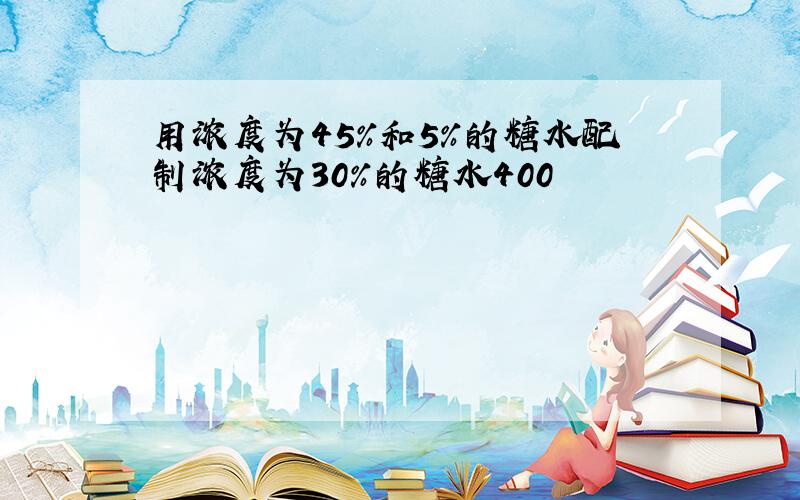 用浓度为45%和5%的糖水配制浓度为30%的糖水400